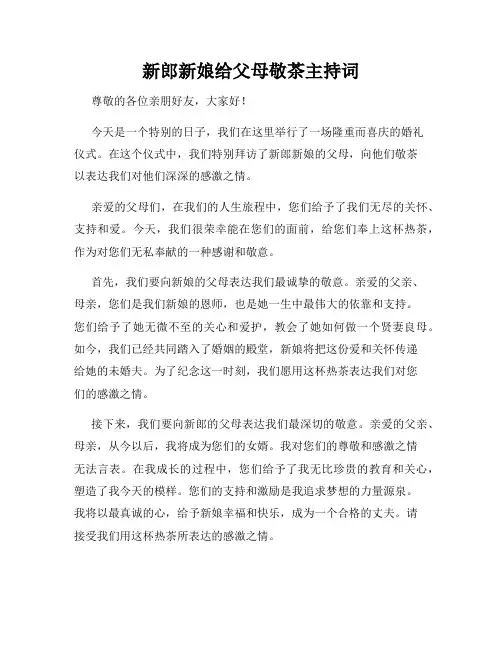 新郎新娘给父母敬茶主持词

尊敬的各位亲朋好友，大家好！

今天是一个特别的日子，我们在这里举行了一场隆重而喜庆的婚礼仪式。在这个仪式中，我们特别拜访了新郎新娘的父母，向他们敬茶以表达我们对他们深深的感激之情。

亲爱的父母们，在我们的人生旅程中，您们给予了我们无尽的关怀、支持和爱。今天，我们很荣幸能在您们的面前，给您们奉上这杯热茶，作为对您们无私奉献的一种感谢和敬意。

首先，我们要向新娘的父母表达我们最诚挚的敬意。亲爱的父亲、母亲，您们是我们新娘的恩师，也是她一生中最伟大的依靠和支持。您们给予了她无微不至的关心和爱护，教会了她如何做一个贤妻良母。如今，我们已经共同踏入了婚姻的殿堂，新娘将把这份爱和关怀传递给她的未婚夫。为了纪念这一时刻，我们愿用这杯热茶表达我们对您们的感激之情。

接下来，我们要向新郎的父母表达我们最深切的敬意。亲爱的父亲、母亲，从今以后，我将成为您们的女婿。我对您们的尊敬和感激之情无法言表。在我成长的过程中，您们给予了我无比珍贵的教育和关心，塑造了我今天的模样。您们的支持和激励是我追求梦想的力量源泉。我将以最真诚的心，给予新娘幸福和快乐，成为一个合格的丈夫。请接受我们用这杯热茶所表达的感激之情。